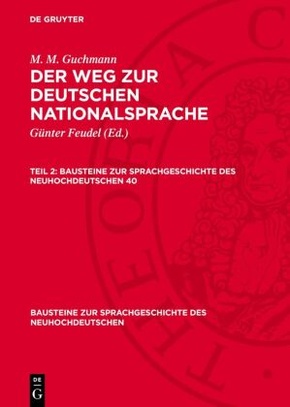 DE GRUYTER

M. M. Guchmann

DER WEG ZUR DEUTSCHEN NATIONALSPRACHE

Günter Feudel (Ed.)

TEIL 2: BAUSTEINE ZUR SPRACHGESCHICHTE DES NEUHOCHDEUTSCHEN 40

BAUSTEINE ZUR SPRACHGESCHICHTE DES NEUHOCHDEUTSCHEN

DE G